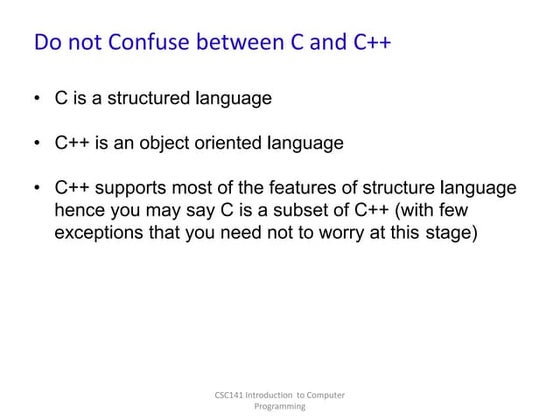 Do not Confuse between C and C++

• C is a structured language

• C++ is an object oriented language

• C++ supports most of the features of structure language hence you may say C is a subset of C++ (with few exceptions that you need not to worry at this stage)

CSC141 Introduction to Computer Programming